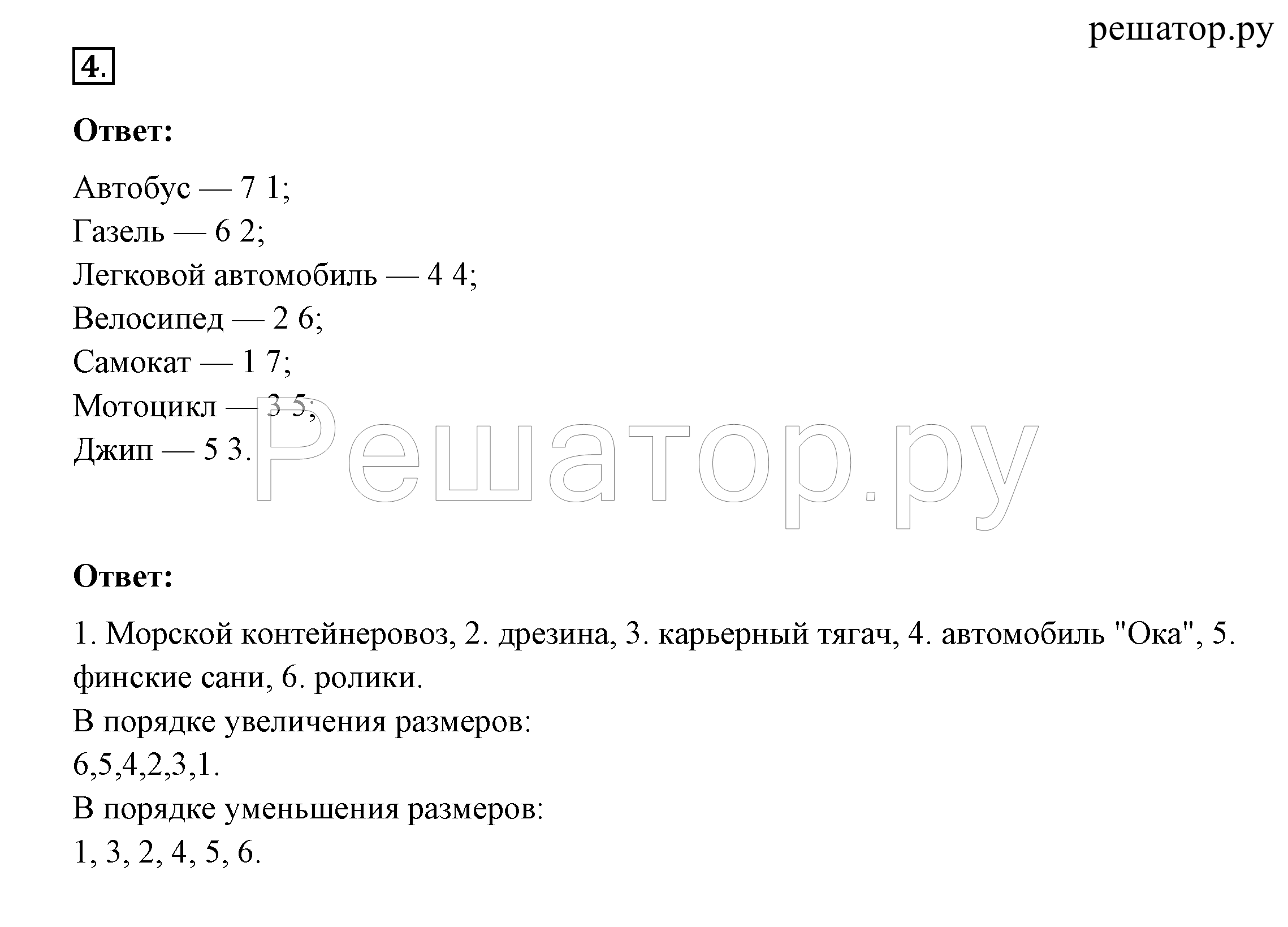 решатор.ру

4.

Ответ:

Автобус — 7 1;
Газель — 6 2;
Легковой автомобиль — 4 4;
Велосипед — 2 6;
Самокат — 1 7;
Мотоцикл — 3 5;
Джип — 5 3.

Решатор.ру

Ответ:

1. Морской контейнеровоз, 2. дрезина, 3. карьерный тягач, 4. автомобиль "Ока", 5. финские сани, 6. ролики.
В порядке увеличения размеров:
6,5,4,2,3,1.
В порядке уменьшения размеров:
1, 3, 2, 4, 5, 6.